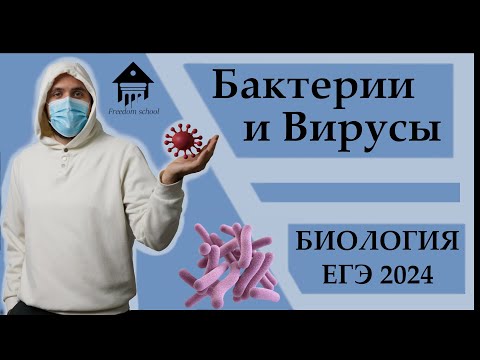 Freedom school

Бактерии и Вирусы

БИОЛОГИЯ
ЕГЭ 2024